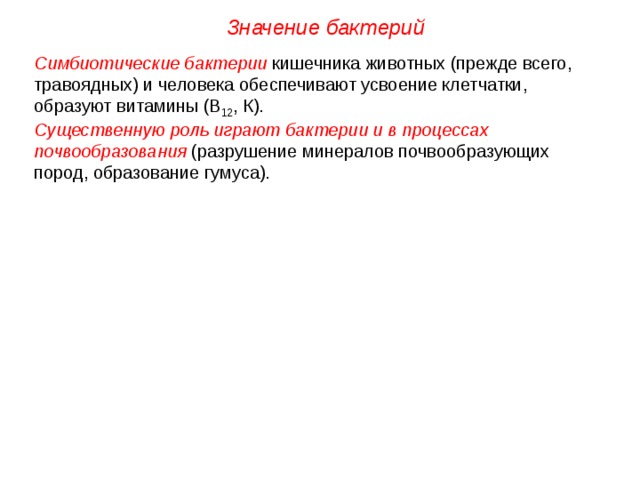 Значение бактерий

Симбиотические бактерии кишечника животных (прежде всего, травоядных) и человека обеспечивают усвоение клетчатки, образуют витамины ($B_{12}$, К).

Существенную роль играют бактерии и в процессах почвообразования (разрушение минералов почвообразующих пород, образование гумуса).